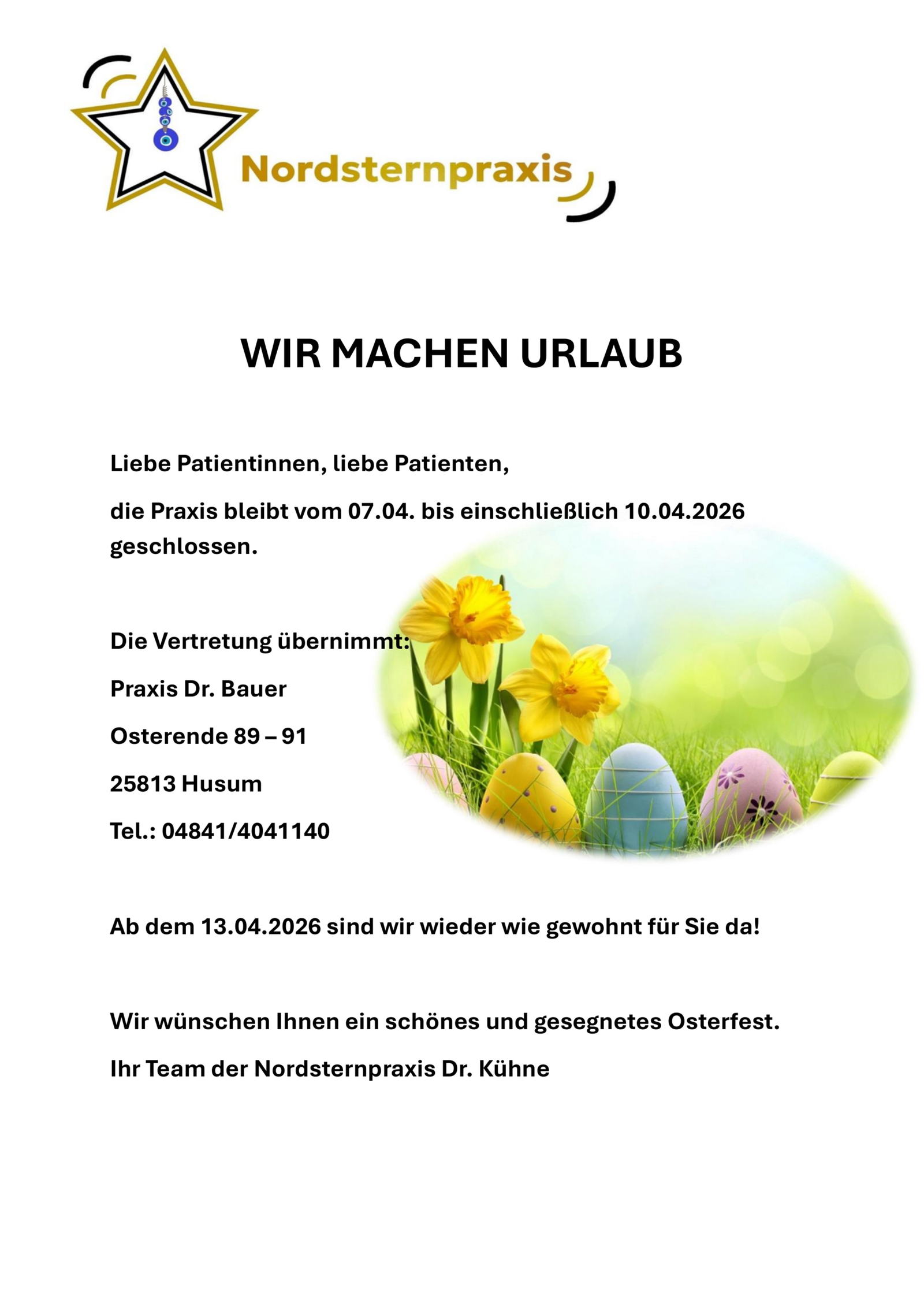 Nordsternpraxis

WIR MACHEN URLAUB

Liebe Patientinnen, liebe Patienten,

die Praxis bleibt vom 07.04. bis einschließlich 10.04.2026 geschlossen.

Die Vertretung übernimmt:

Praxis Dr. Bauer

Osterende 89 – 91

25813 Husum

Tel.: 04841/4041140

Ab dem 13.04.2026 sind wir wieder wie gewohnt für Sie da!

Wir wünschen Ihnen ein schönes und gesegnetes Osterfest.

Ihr Team der Nordsternpraxis Dr. Kühne